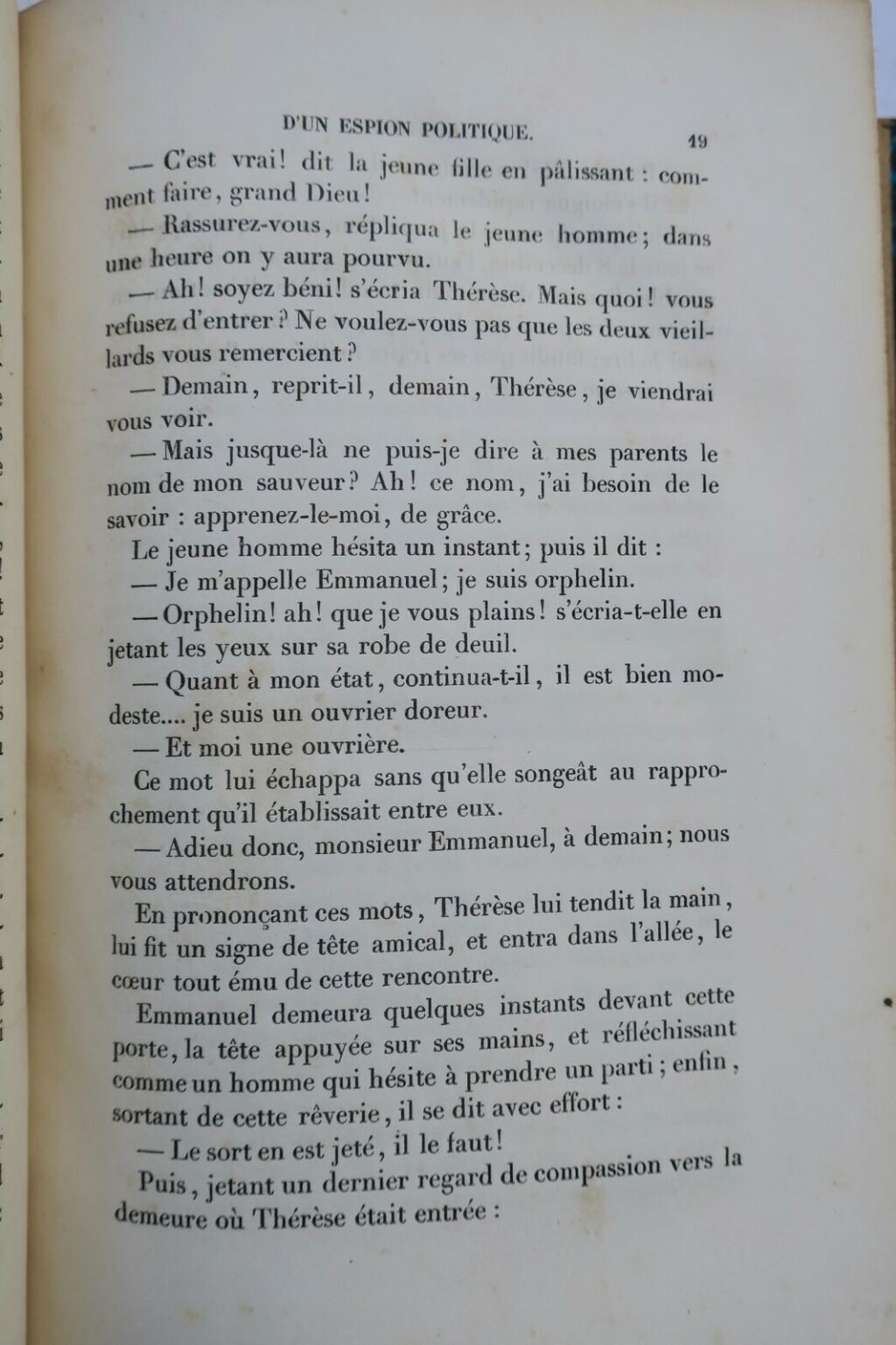 D'UN ESPION POLITIQUE. 19

— C'est vrai! dit la jeune fille en pâlissant : comment faire, grand Dieu!

— Rassurez-vous, répliqua le jeune homme; dans une heure on y aura pourvu.

— Ah! soyez béni! s'écria Thérèse. Mais quoi! vous refusez d'entrer? Ne voulez-vous pas que les deux vieillards vous remercient?

— Demain, reprit-il, demain, Thérèse, je viendrai vous voir.

— Mais jusque-là ne puis-je dire à mes parents le nom de mon sauveur? Ah! ce nom, j'ai besoin de le savoir : apprenez-le-moi, de grâce.

Le jeune homme hésita un instant; puis il dit :

— Je m'appelle Emmanuel; je suis orphelin.

— Orphelin! ah! que je vous plains! s'écria-t-elle en jetant les yeux sur sa robe de deuil.

— Quant à mon état, continua-t-il, il est bien modeste.... je suis un ouvrier doreur.

— Et moi une ouvrière.

Ce mot lui échappa sans qu'elle songeât au rapprochement qu'il établissait entre eux.

— Adieu donc, monsieur Emmanuel, à demain; nous vous attendrons.

En prononçant ces mots, Thérèse lui tendit la main, lui fit un signe de tête amical, et entra dans l'allée, le cœur tout ému de cette rencontre.

Emmanuel demeura quelques instants devant cette porte, la tête appuyée sur ses mains, et réfléchissant comme un homme qui hésite à prendre un parti; enfin, sortant de cette rêverie, il se dit avec effort :

— Le sort en est jeté, il le faut!

Puis, jetant un dernier regard de compassion vers la demeure où Thérèse était entrée :